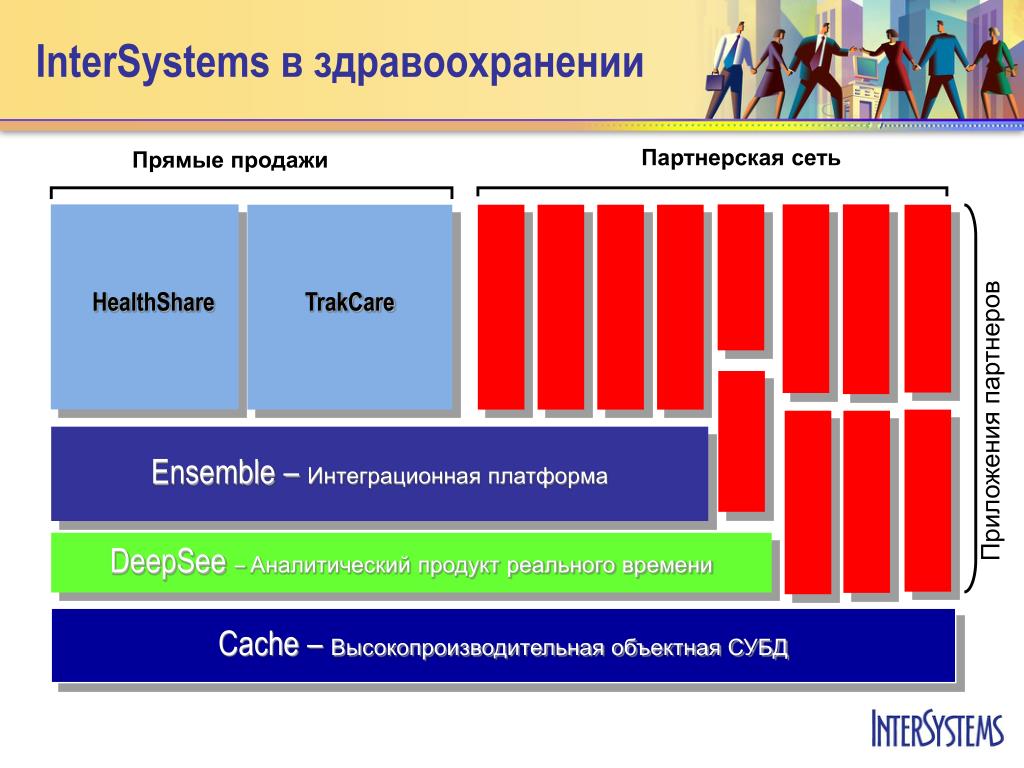 InterSystems в здравоохранении

Прямые продажи

Партнерская сеть

HealthShare

TrakCare

Приложения партнеров

Ensemble – Интеграционная платформа

DeepSee – Аналитический продукт реального времени

Cache – Высокопроизводительная объектная СУБД

INTERSYSTEMS